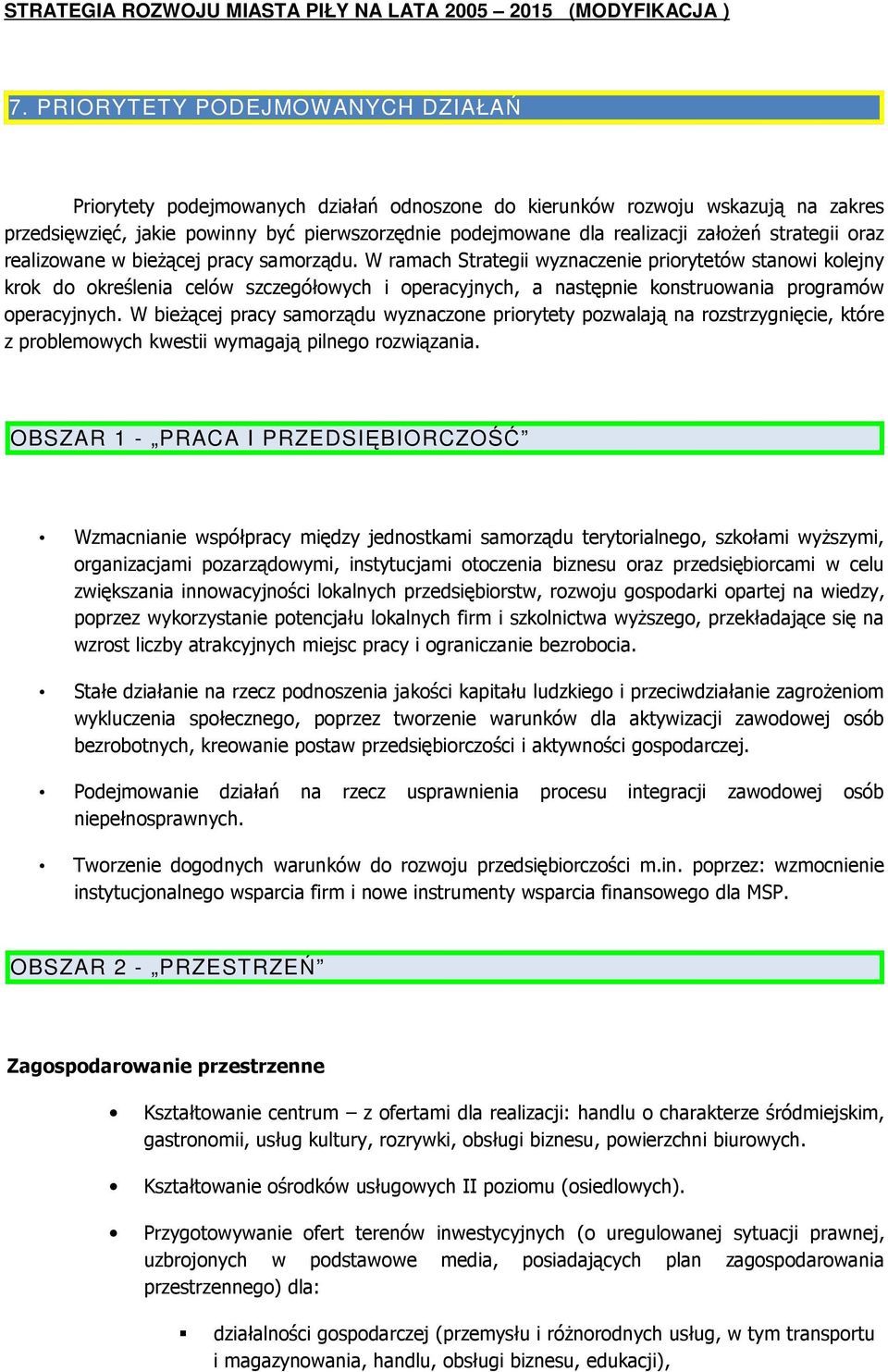 STRATEGIA ROZWOJU MIASTA PIŁY NA LATA 2005 – 2015 (MODYFIKACJA )

7. PRIORYTETY PODEJMOWANYCH DZIAŁAŃ

Priorytety podejmowanych działań odnoszone do kierunków rozwoju wskazują na zakres przedsięwzięć, jakie powinny być pierwszorzędnie podejmowane dla realizacji założeń strategii oraz realizowane w bieżącej pracy samorządu. W ramach Strategii wyznaczenie priorytetów stanowi kolejny krok do określenia celów szczegółowych i operacyjnych, a następnie konstruowania programów operacyjnych. W bieżącej pracy samorządu wyznaczone priorytety pozwalają na rozstrzygnięcie, które z problemowych kwestii wymagają pilnego rozwiązania.

OBSZAR 1 - „PRACA I PRZEDSIĘBIORCZOŚĆ”

• Wzmacnianie współpracy między jednostkami samorządu terytorialnego, szkołami wyższymi, organizacjami pozarządowymi, instytucjami otoczenia biznesu oraz przedsiębiorcami w celu zwiększania innowacyjności lokalnych przedsiębiorstw, rozwoju gospodarki opartej na wiedzy, poprzez wykorzystanie potencjału lokalnych firm i szkolnictwa wyższego, przekładające się na wzrost liczby atrakcyjnych miejsc pracy i ograniczanie bezrobocia.

• Stałe działanie na rzecz podnoszenia jakości kapitału ludzkiego i przeciwdziałanie zagrożeniom wykluczenia społecznego, poprzez tworzenie warunków dla aktywizacji zawodowej osób bezrobotnych, kreowanie postaw przedsiębiorczości i aktywności gospodarczej.

• Podejmowanie działań na rzecz usprawnienia procesu integracji zawodowej osób niepełnosprawnych.

• Tworzenie dogodnych warunków do rozwoju przedsiębiorczości m.in. poprzez: wzmocnienie instytucjonalnego wsparcia firm i nowe instrumenty wsparcia finansowego dla MSP.

OBSZAR 2 - „PRZESTRZEŃ”

Zagospodarowanie przestrzenne

• Kształtowanie centrum – z ofertami dla realizacji: handlu o charakterze śródmiejskim, gastronomii, usług kultury, rozrywki, obsługi biznesu, powierzchni biurowych.

• Kształtowanie ośrodków usługowych II poziomu (osiedlowych).

• Przygotowywanie ofert terenów inwestycyjnych (o uregulowanej sytuacji prawnej, uzbrojonych w podstawowe media, posiadających plan zagospodarowania przestrzennego) dla:

▪ działalności gospodarczej (przemysłu i różnorodnych usług, w tym transportu i magazynowania, handlu, obsługi biznesu, edukacji),